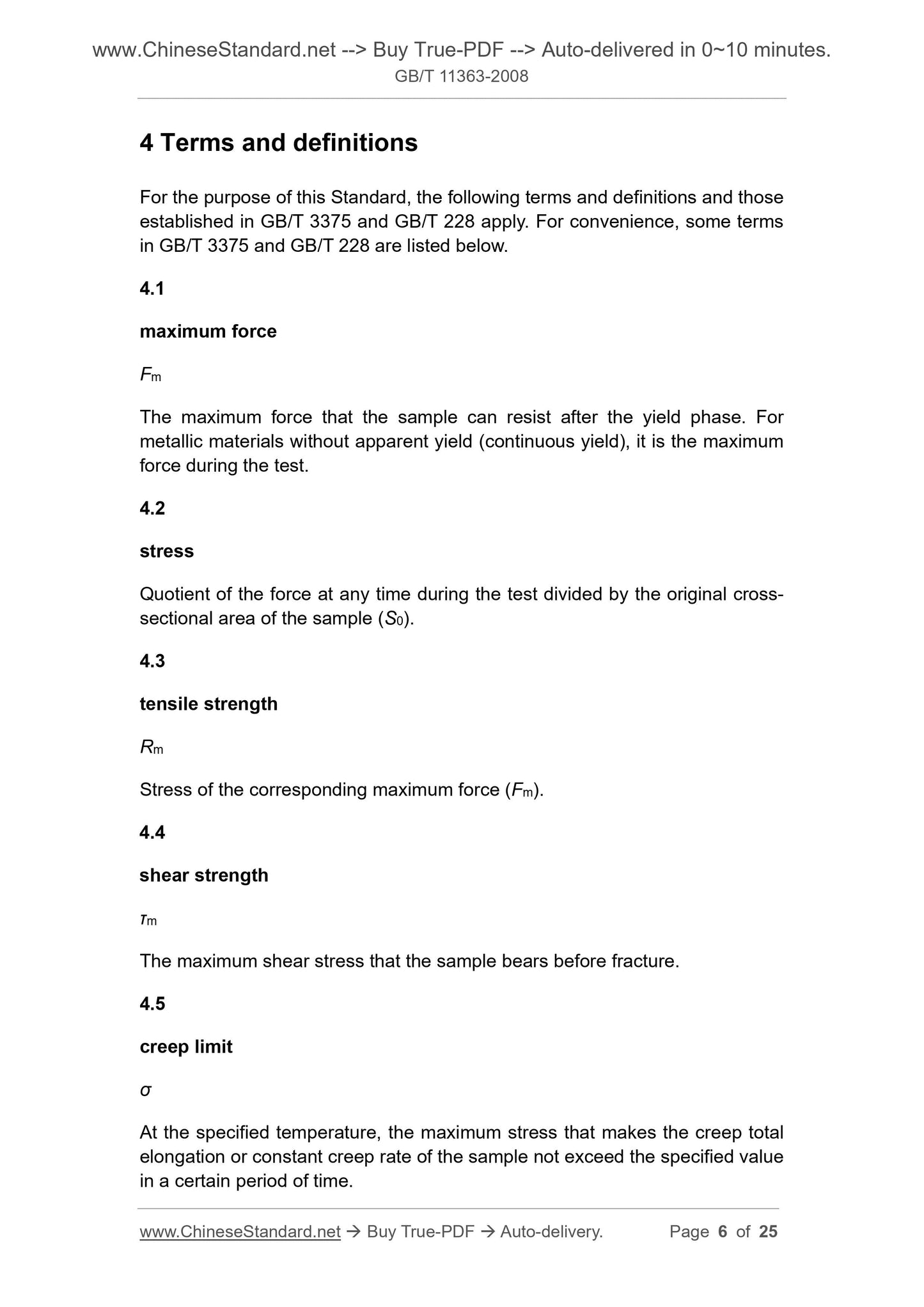 www.ChineseStandard.net --> Buy True-PDF --> Auto-delivered in 0~10 minutes.
GB/T 11363-2008

4 Terms and definitions

For the purpose of this Standard, the following terms and definitions and those established in GB/T 3375 and GB/T 228 apply. For convenience, some terms in GB/T 3375 and GB/T 228 are listed below.

4.1

maximum force

$F_m$

The maximum force that the sample can resist after the yield phase. For metallic materials without apparent yield (continuous yield), it is the maximum force during the test.

4.2

stress

Quotient of the force at any time during the test divided by the original cross-sectional area of the sample ($S_0$).

4.3

tensile strength

$R_m$

Stress of the corresponding maximum force ($F_m$).

4.4

shear strength

$\tau_m$

The maximum shear stress that the sample bears before fracture.

4.5

creep limit

$\sigma$

At the specified temperature, the maximum stress that makes the creep total elongation or constant creep rate of the sample not exceed the specified value in a certain period of time.

www.ChineseStandard.net → Buy True-PDF → Auto-delivery. Page 6 of 25